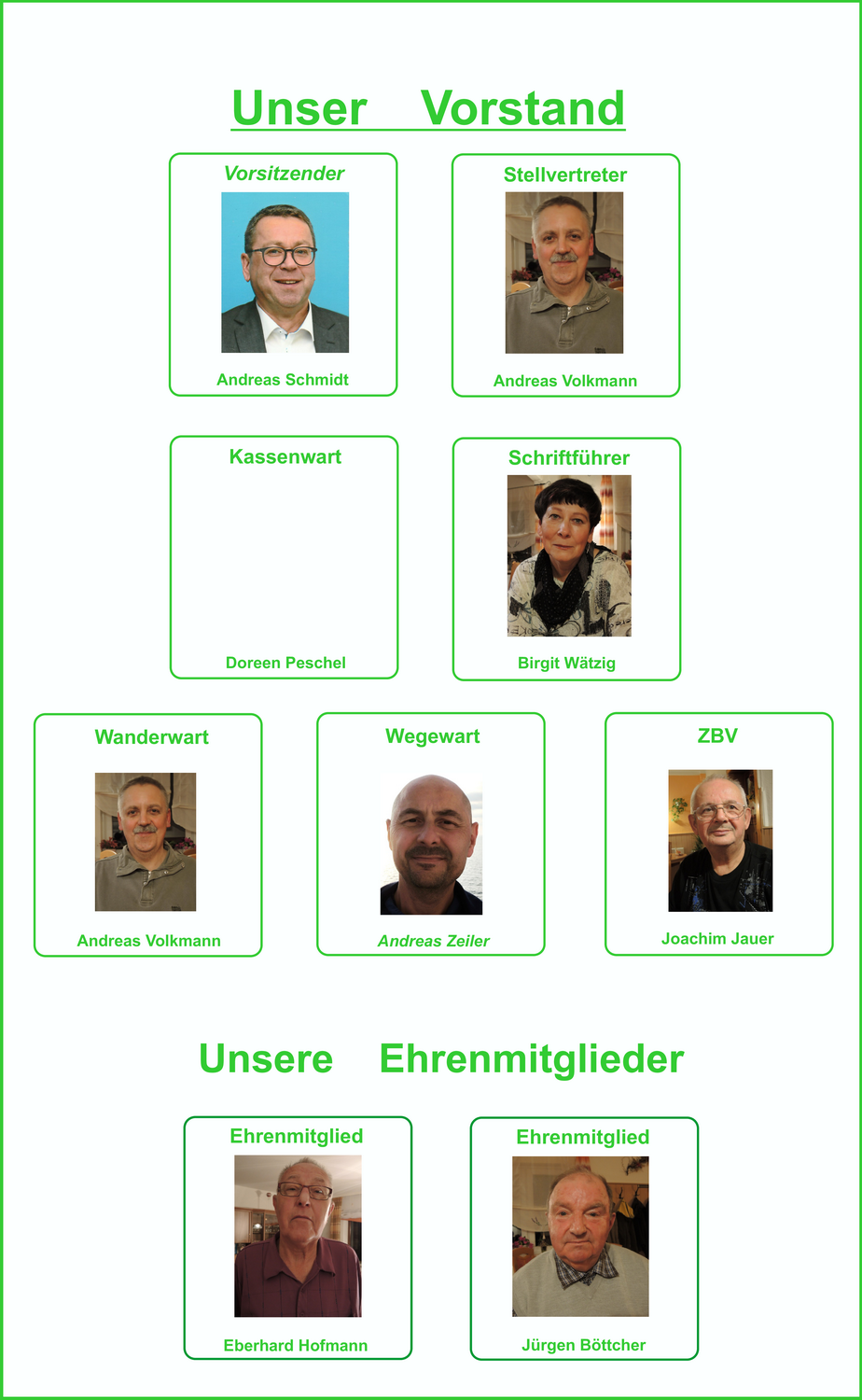 Unser Vorstand

Vorsitzender

Andreas Schmidt

Stellvertreter

Andreas Volkmann

Kassenwart

Doreen Peschel

Schriftführer

Birgit Wätzig

Wanderwart

Andreas Volkmann

Wegewart

Andreas Zeiler

ZBV

Joachim Jauer

Unsere Ehrenmitglieder

Ehrenmitglied

Eberhard Hofmann

Ehrenmitglied

Jürgen Böttcher